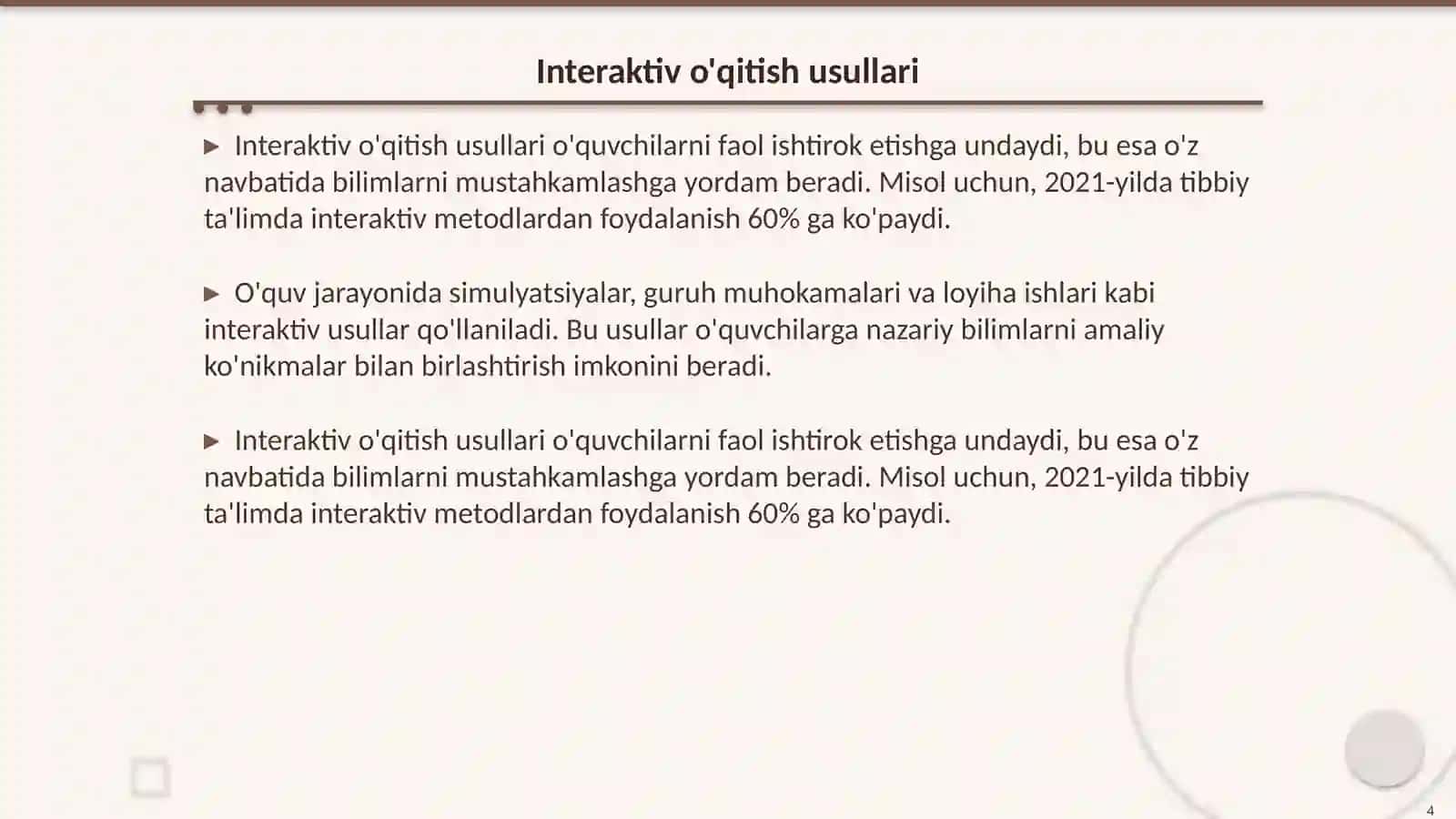 Interaktiv o'qitish usullari

▶ Interaktiv o'qitish usullari o'quvchilarni faol ishtirok etishga undaydi, bu esa o'z navbatida bilimlarni mustahkamlashga yordam beradi. Misol uchun, 2021-yilda tibbiy ta'limda interaktiv metodlardan foydalanish 60% ga ko'paydi.

▶ O'quv jarayonida simulyatsiyalar, guruh muhokamalari va loyiha ishlari kabi interaktiv usullar qo'llaniladi. Bu usullar o'quvchilarga nazariy bilimlarni amaliy ko'nikmalar bilan birlashtirish imkonini beradi.

▶ Interaktiv o'qitish usullari o'quvchilarni faol ishtirok etishga undaydi, bu esa o'z navbatida bilimlarni mustahkamlashga yordam beradi. Misol uchun, 2021-yilda tibbiy ta'limda interaktiv metodlardan foydalanish 60% ga ko'paydi.

4